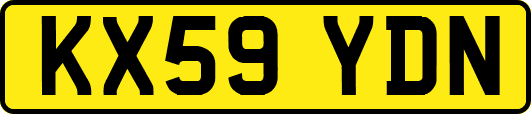 KX59 YDN